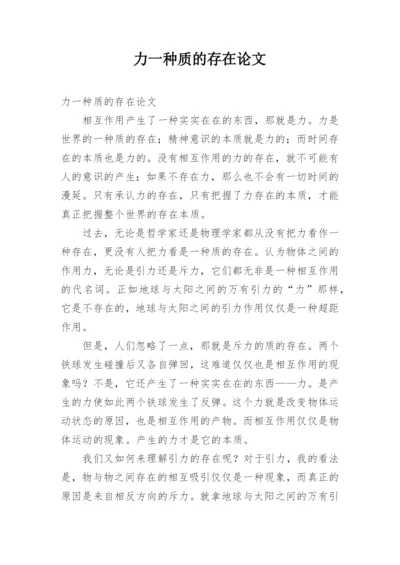 力一种质的存在论文

力一种质的存在论文

相互作用产生了一种实实在在的东西，那就是力。力是世界的一种质的存在；精神意识的本质就是力的；而时间存在的本质也是力的。没有相互作用的力的存在，就不可能有人的意识的产生；如果不存在力，那么也不会有一切时间的漫延。只有承认力的存在，只有把握了力存在的本质，才能真正把握整个世界的存在本质。

过去，无论是哲学家还是物理学家都从没有把力看作一种存在，更没有人把力看是一种质的存在。认为物体之间的作用力，无论是引力还是斥力，它们都无非是一种相互作用的代名词。正如地球与太阳之间的万有引力的“力”那样，它是不存在的，地球与太阳之间的引力作用仅仅是一种超距作用。

但是，人们忽略了一点，那就是斥力的质的存在。两个铁球发生碰撞后又各自弹回，这难道仅仅也是相互作用的现象吗？不是，它还产生了一种实实在在的东西——力。是产生的力使如此两个铁球发生了反弹。这个力就是改变物体运动状态的原因，也是相互作用的产物。而相互作用仅仅是物体运动的现象。产生的力才是它的本质。

我们又如何来理解引力的存在呢？对于引力，我的看法是，物与物之间存在的相互吸引仅仅是一种现象，而真正的原因是来自相反方向的斥力。就拿地球与太阳之间的万有引